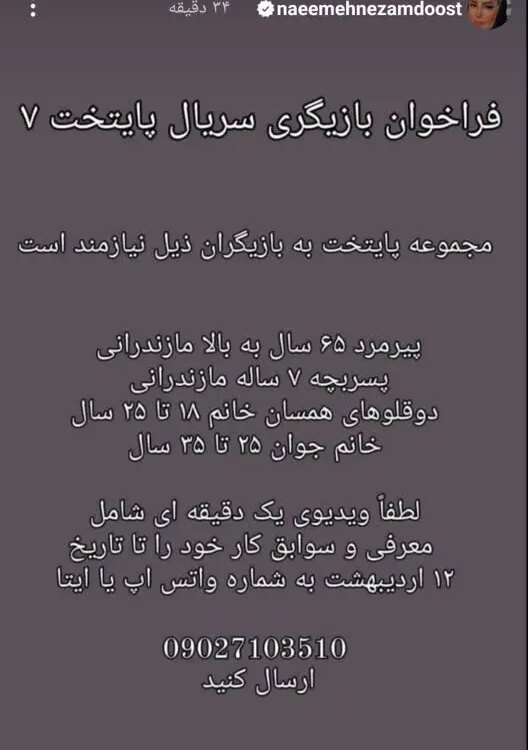 naeemehnezamdoost ۳۴ دقیقه

فراخوان بازیگری سریال پایتخت ۷

مجموعه پایتخت به بازیگران ذیل نیازمند است

پیرمرد ۶۵ سال به بالا مازندرانی
پسربچه ۷ ساله مازندرانی
دوقلوهای همسان خانم ۱۸ تا ۲۵ سال
خانم جوان ۲۵ تا ۳۵ سال

لطفاً ویدیوی یک دقیقه ای شامل معرفی و سوابق کار خود را تا تاریخ ۱۲ اردیبهشت به شماره واتس اپ یا ایتا

09027103510
ارسال کنید